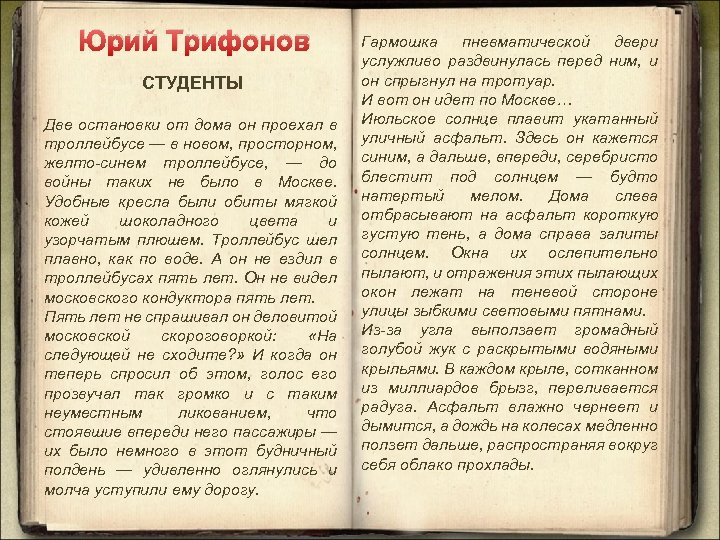 Юрий Трифонов

СТУДЕНТЫ

Две остановки от дома он проехал в троллейбусе — в новом, просторном, желто-синем троллейбусе, — до войны таких не было в Москве. Удобные кресла были обиты мягкой кожей шоколадного цвета и узорчатым плюшем. Троллейбус шел плавно, как по воде. А он не ездил в троллейбусах пять лет. Он не видел московского кондуктора пять лет.

Пять лет не спрашивал он деловитой московской скороговоркой: «На следующей не сходите?» И когда он теперь спросил об этом, голос его прозвучал так громко и с таким неуместным ликованием, что стоявшие впереди него пассажиры — их было немного в этот будничный полдень — удивленно оглянулись и молча уступили ему дорогу.

Гармошка пневматической двери услужливо раздвинулась перед ним, и он спрыгнул на тротуар.

И вот он идет по Москве…

Июльское солнце плавит укатанный уличный асфальт. Здесь он кажется синим, а дальше, впереди, серебристо блестит под солнцем — будто натертый мелом. Дома слева отбрасывают на асфальт короткую густую тень, а дома справа залиты солнцем. Окна их ослепительно пылают, и отражения этих пылающих окон лежат на теневой стороне улицы зыбкими световыми пятнами.

Из-за угла выползает громадный голубой жук с раскрытыми водяными крыльями. В каждом крыле, сотканном из миллиардов брызг, переливается радуга. Асфальт влажно чернеет и дымится, а дождь на колесах медленно ползет дальше, распространяя вокруг себя облако прохлады.